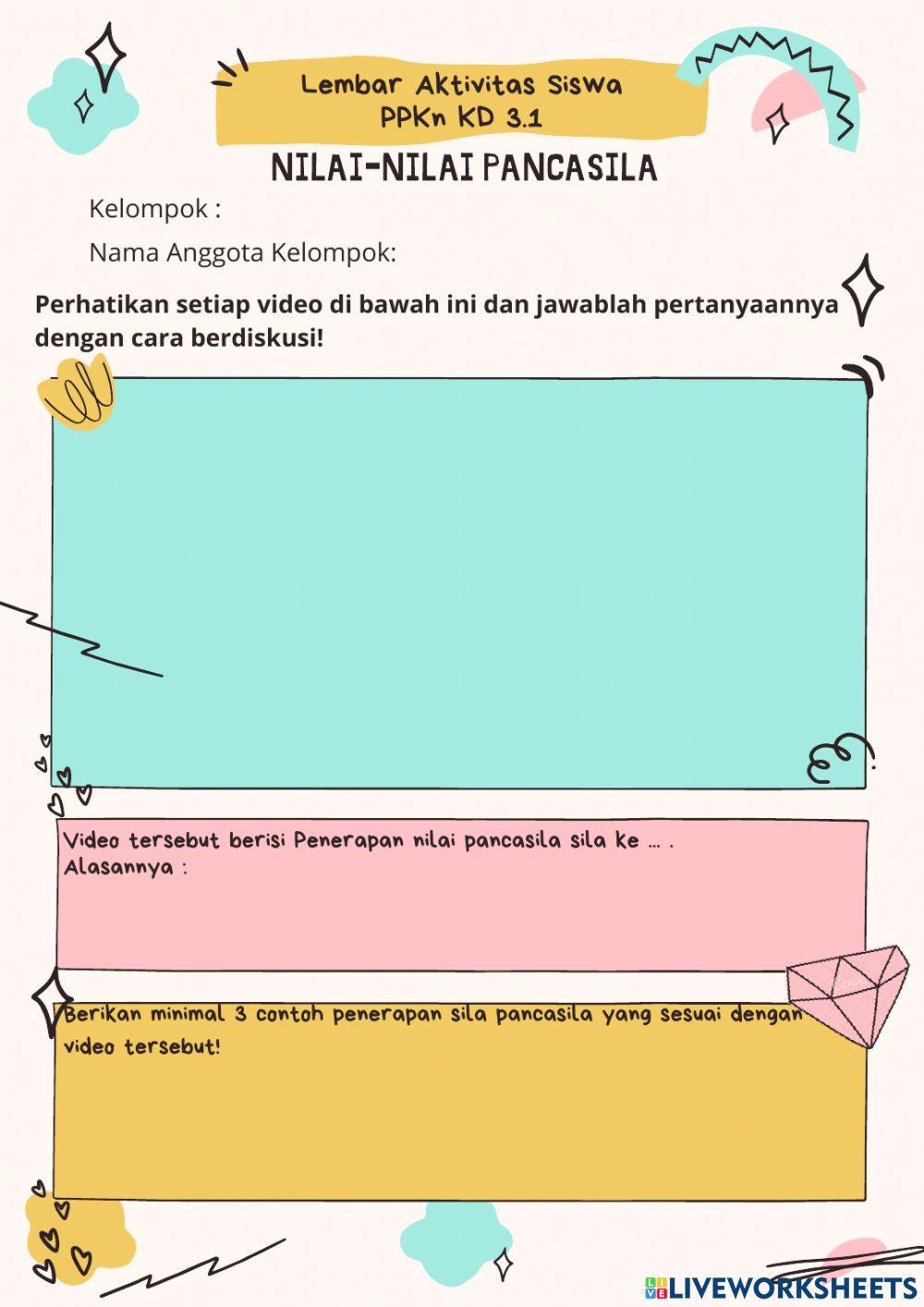 Lembar Aktivitas Siswa
PPKn KD 3.1

NILAI-NILAI PANCASILA

Kelompok :

Nama Anggota Kelompok:

Perhatikan setiap video di bawah ini dan jawablah pertanyaannya dengan cara berdiskusi!

Video tersebut berisi Penerapan nilai pancasila sila ke ... .
Alasannya :

Berikan minimal 3 contoh penerapan sila pancasila yang sesuai dengan video tersebut!

LIVEWORKSHEETS